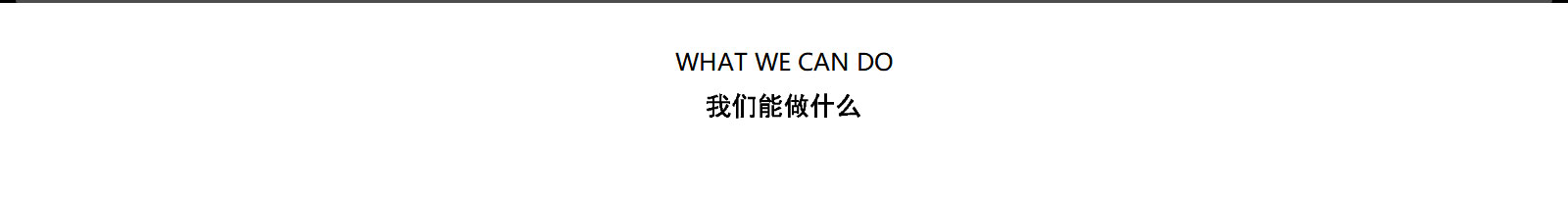 WHAT WE CAN DO
我们能做什么